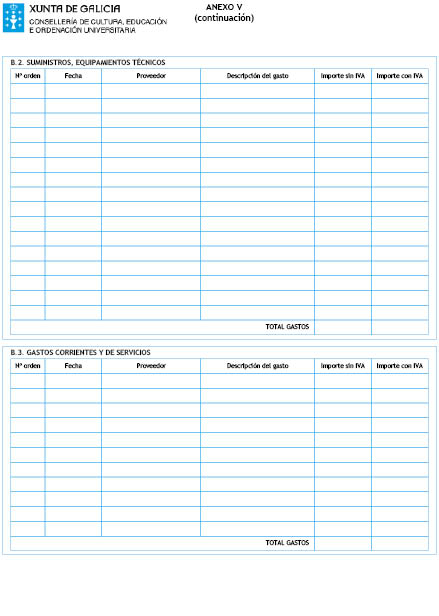 XUNTA DE GALICIA
CONSELLERÍA DE CULTURA, EDUCACIÓN E ORDENACIÓN UNIVERSITARIA

ANEXO V
(continuación)

B.2. SUMINISTROS, EQUIPAMIENTOS TÉCNICOS

| Nº orden | Fecha | Proveedor | Descripción del gasto | Importe sin IVA | Importe con IVA |
|---|---|---|---|---|---|
| | | | | | |
| | | | | | |
| | | | | | |
| | | | | | |
| | | | | | |
| | | | | | |
| | | | | | |
| | | | | | |
| | | | | | |
| | | | | | |
| | | | | | |
| | | | | | |
| | | | | | |
| | | | | | |
| | | | | | |
| | | | | | |
| | | | TOTAL GASTOS | | |

B.3. GASTOS CORRIENTES Y DE SERVICIOS

| Nº orden | Fecha | Proveedor | Descripción del gasto | Importe sin IVA | Importe con IVA |
|---|---|---|---|---|---|
| | | | | | |
| | | | | | |
| | | | | | |
| | | | | | |
| | | | | | |
| | | | | | |
| | | | | | |
| | | | | | |
| | | | | | |
| | | | | | |
| | | | | | |
| | | | TOTAL GASTOS | | |